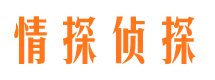 情探侦探